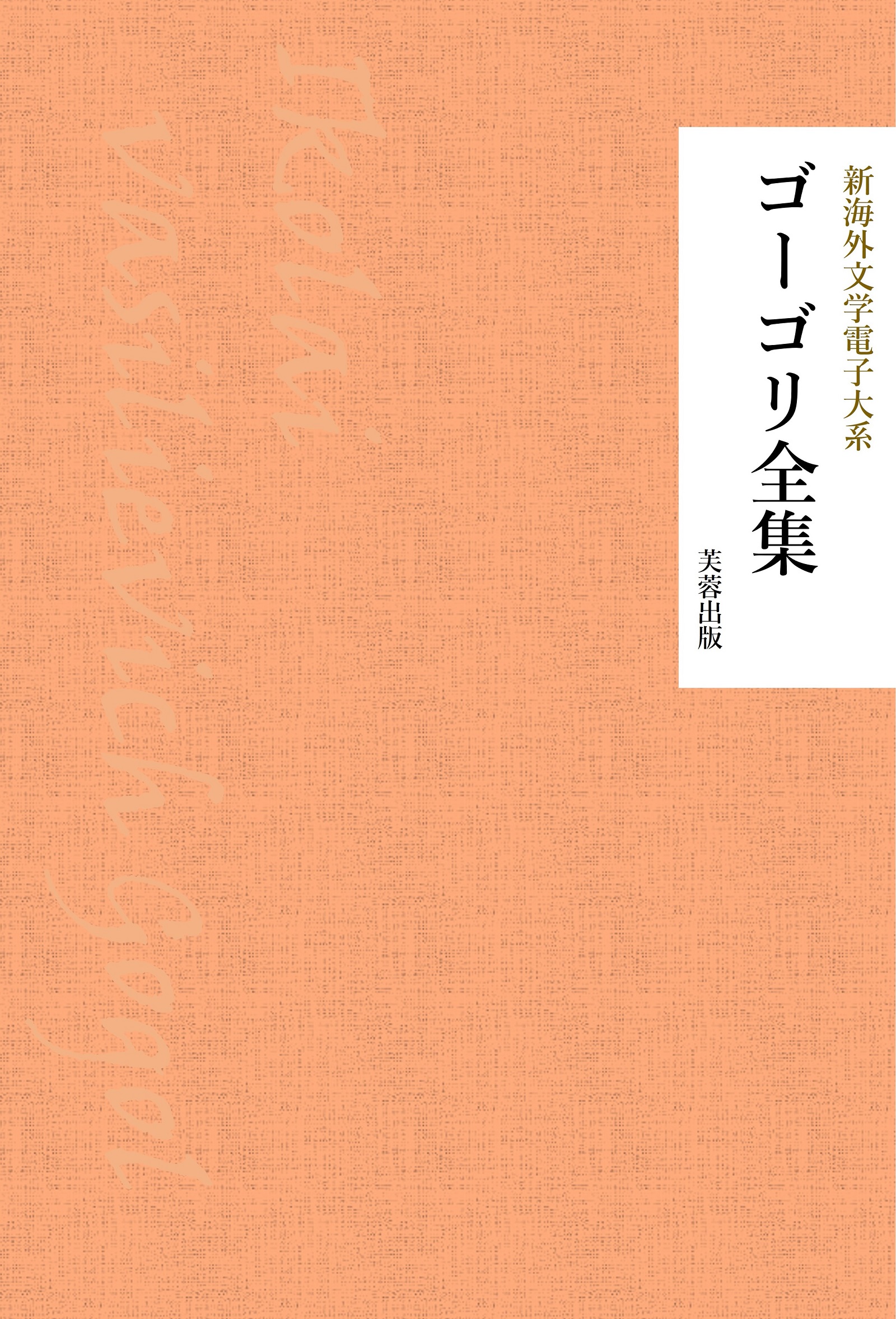 新海外文学電子大系
ゴーゴリ全集
芙蓉出版

Nikolai Vasilievich Gogol